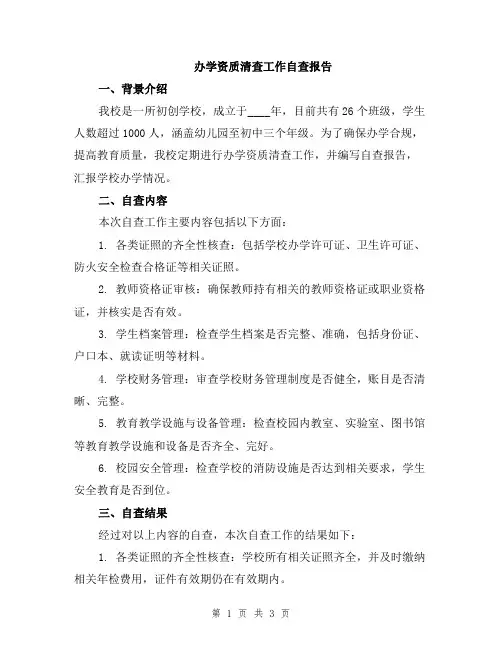 办学资质清查工作自查报告

一、背景介绍

我校是一所初创学校，成立于____年，目前共有26个班级，学生人数超过1000人，涵盖幼儿园至初中三个年级。为了确保办学合规，提高教育质量，我校定期进行办学资质清查工作，并编写自查报告，汇报学校办学情况。

二、自查内容

本次自查工作主要内容包括以下方面：

1. 各类证照的齐全性核查：包括学校办学许可证、卫生许可证、防火安全检查合格证等相关证照。

2. 教师资格证审核：确保教师持有相关的教师资格证或职业资格证，并核实是否有效。

3. 学生档案管理：检查学生档案是否完整、准确，包括身份证、户口本、就读证明等材料。

4. 学校财务管理：审查学校财务管理制度是否健全，账目是否清晰、完整。

5. 教育教学设施与设备管理：检查校园内教室、实验室、图书馆等教育教学设施和设备是否齐全、完好。

6. 校园安全管理：检查学校的消防设施是否达到相关要求，学生安全教育是否到位。

三、自查结果

经过对以上内容的自查，本次自查工作的结果如下：

1. 各类证照的齐全性核查：学校所有相关证照齐全，并及时缴纳相关年检费用，证件有效期仍在有效期内。

第 1 页 共 3 页